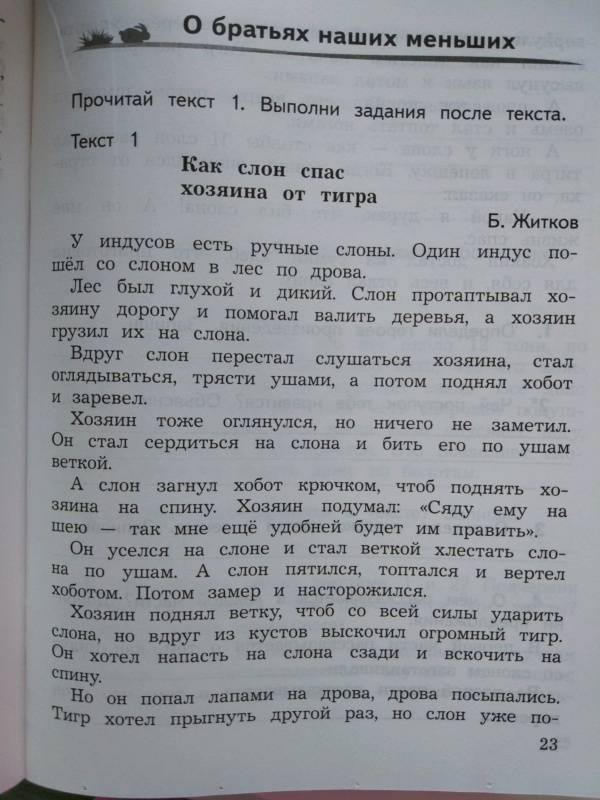 О братьях наших меньших

Прочитай текст 1. Выполни задания после текста.

Текст 1

Как слон спас хозяина от тигра

Б. Житков

У индусов есть ручные слоны. Один индус пошёл со слоном в лес по дрова.

Лес был глухой и дикий. Слон протаптывал хозяину дорогу и помогал валить деревья, а хозяин грузил их на слона.

Вдруг слон перестал слушаться хозяина, стал оглядываться, трясти ушами, а потом поднял хобот и заревел.

Хозяин тоже оглянулся, но ничего не заметил. Он стал сердиться на слона и бить его по ушам веткой.

А слон загнул хобот крючком, чтоб поднять хозяина на спину. Хозяин подумал: «Сяду ему на шею — так мне ещё удобней будет им править».

Он уселся на слоне и стал веткой хлестать слона по ушам. А слон пятился, топтался и вертел хоботом. Потом замер и насторожился.

Хозяин поднял ветку, чтоб со всей силы ударить слона, но вдруг из кустов выскочил огромный тигр. Он хотел напасть на слона сзади и вскочить на спину.

Но он попал лапами на дрова, дрова посыпались. Тигр хотел прыгнуть другой раз, но слон уже по-

23